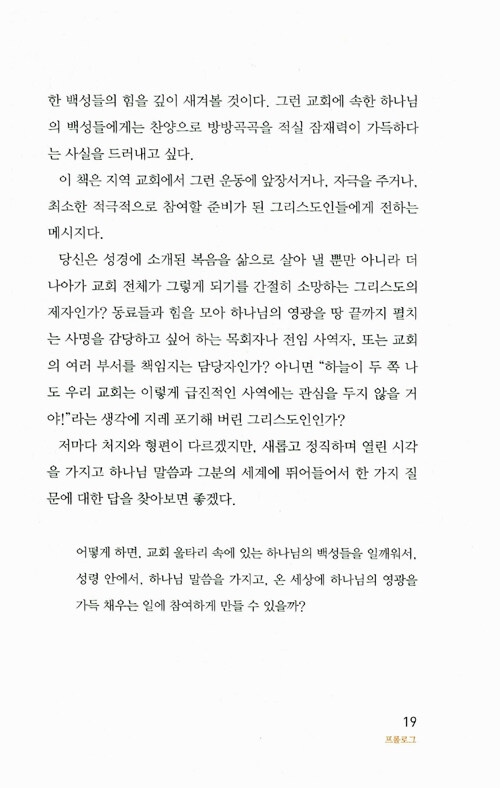 한 백성들의 힘을 깊이 새겨볼 것이다. 그런 교회에 속한 하나님의 백성들에게는 찬양으로 방방곡곡을 적실 잠재력이 가득하다는 사실을 드러내고 싶다.

이 책은 지역 교회에서 그런 운동에 앞장서거나, 자극을 주거나, 최소한 적극적으로 참여할 준비가 된 그리스도인들에게 전하는 메시지다.

당신은 성경에 소개된 복음을 삶으로 살아 낼 뿐만 아니라 더 나아가 교회 전체가 그렇게 되기를 간절히 소망하는 그리스도의 제자인가? 동료들과 힘을 모아 하나님의 영광을 땅 끝까지 펼치는 사명을 감당하고 싶어 하는 목회자나 전임 사역자, 또는 교회의 여러 부서를 책임지는 담당자인가? 아니면 "하늘이 두 쪽 나도 우리 교회는 이렇게 급진적인 사역에는 관심을 두지 않을 거야!"라는 생각에 지레 포기해 버린 그리스도인인가?

저마다 처지와 형편이 다르겠지만, 새롭고 정직하며 열린 시각을 가지고 하나님 말씀과 그분의 세계에 뛰어들어서 한 가지 질문에 대한 답을 찾아보면 좋겠다.

어떻게 하면, 교회 울타리 속에 있는 하나님의 백성들을 일깨워서, 성령 안에서, 하나님 말씀을 가지고, 온 세상에 하나님의 영광을 가득 채우는 일에 참여하게 만들 수 있을까?

19
프롤로그